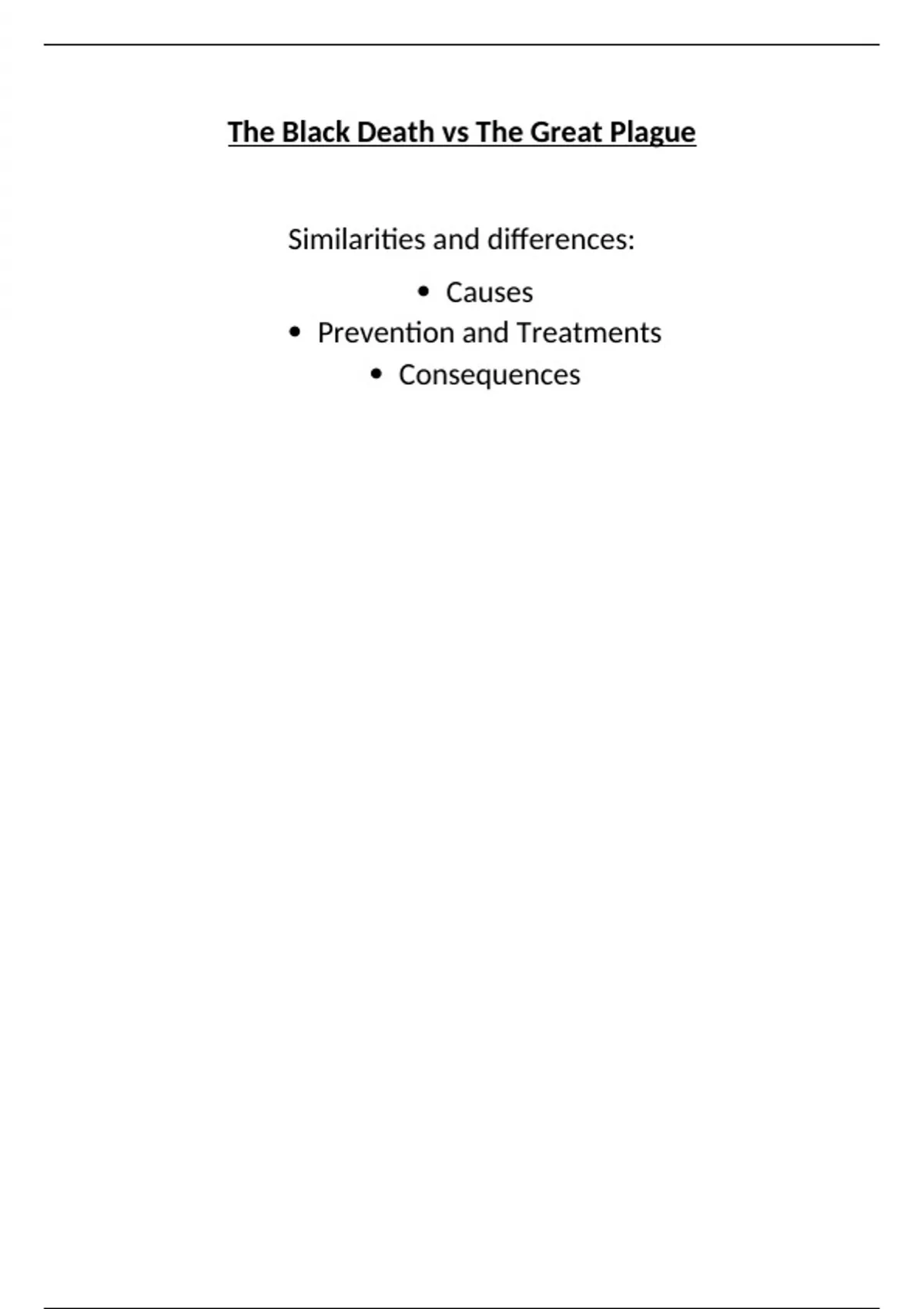 The Black Death vs The Great Plague

Similarities and differences:

• Causes
• Prevention and Treatments
• Consequences